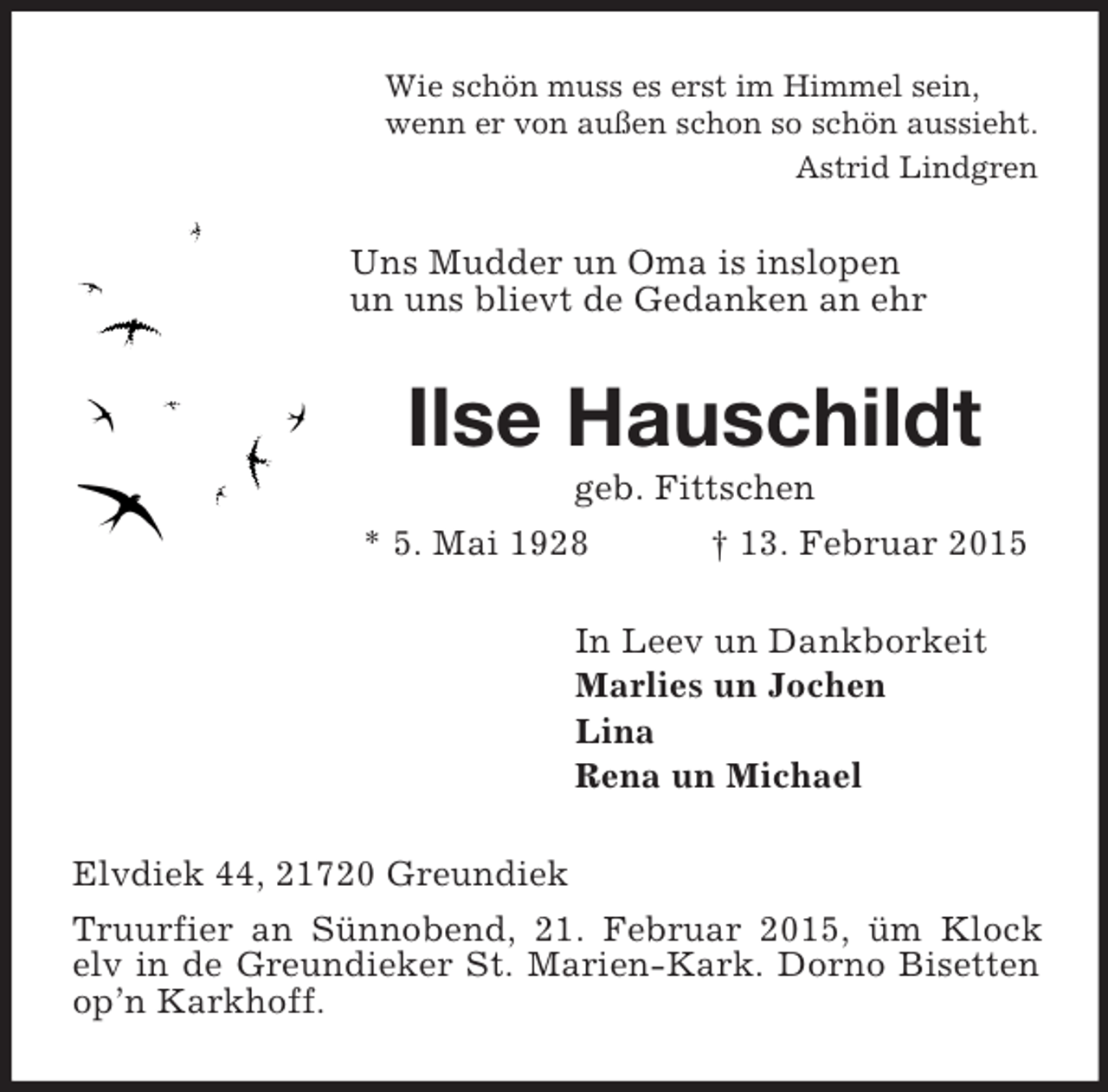 Wie schön muss es erst im Himmel sein,
wenn er von außen schon so schön aussieht.
Astrid Lindgren

Uns Mudder un Oma is inslopen
un uns blievt de Gedanken an ehr

Ilse Hauschildt
geb. Fittschen
* 5. Mai 1928   † 13. Februar 2015

In Leev un Dankborkeit
Marlies un Jochen
Lina
Rena un Michael

Elvdiek 44, 21720 Greundiek

Truurfier an Sünnobend, 21. Februar 2015, üm Klock elv in de Greundieker St. Marien-Kark. Dorno Bisetten op'n Karkhoff.